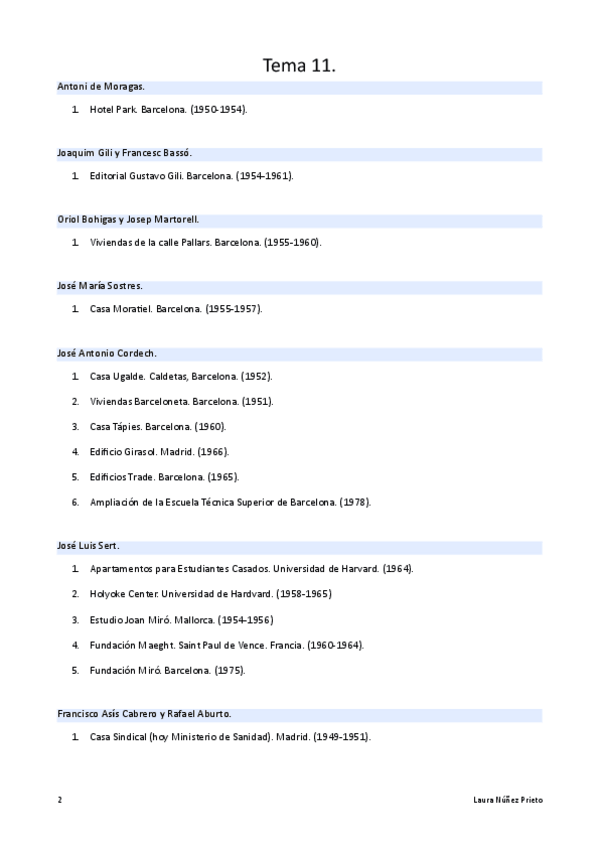 Tema 11.

Antoni de Moragas.

1. Hotel Park. Barcelona. (1950-1954).

Joaquim Gili y Francesc Bassó.

1. Editorial Gustavo Gili. Barcelona. (1954-1961).

Oriol Bohigas y Josep Martorell.

1. Viviendas de la calle Pallars. Barcelona. (1955-1960).

José María Sostres.

1. Casa Moratiel. Barcelona. (1955-1957).

José Antonio Cordech.

1. Casa Ugalde. Caldetas, Barcelona. (1952).

2. Viviendas Barceloneta. Barcelona. (1951).

3. Casa Tápies. Barcelona. (1960).

4. Edificio Girasol. Madrid. (1966).

5. Edificios Trade. Barcelona. (1965).

6. Ampliación de la Escuela Técnica Superior de Barcelona. (1978).

José Luis Sert.

1. Apartamentos para Estudiantes Casados. Universidad de Harvard. (1964).

2. Holyoke Center. Universidad de Hardvard. (1958-1965)

3. Estudio Joan Miró. Mallorca. (1954-1956)

4. Fundación Maeght. Saint Paul de Vence. Francia. (1960-1964).

5. Fundación Miró. Barcelona. (1975).

Francisco Asís Cabrero y Rafael Aburto.

1. Casa Sindical (hoy Ministerio de Sanidad). Madrid. (1949-1951).

2

Laura Núñez Prieto